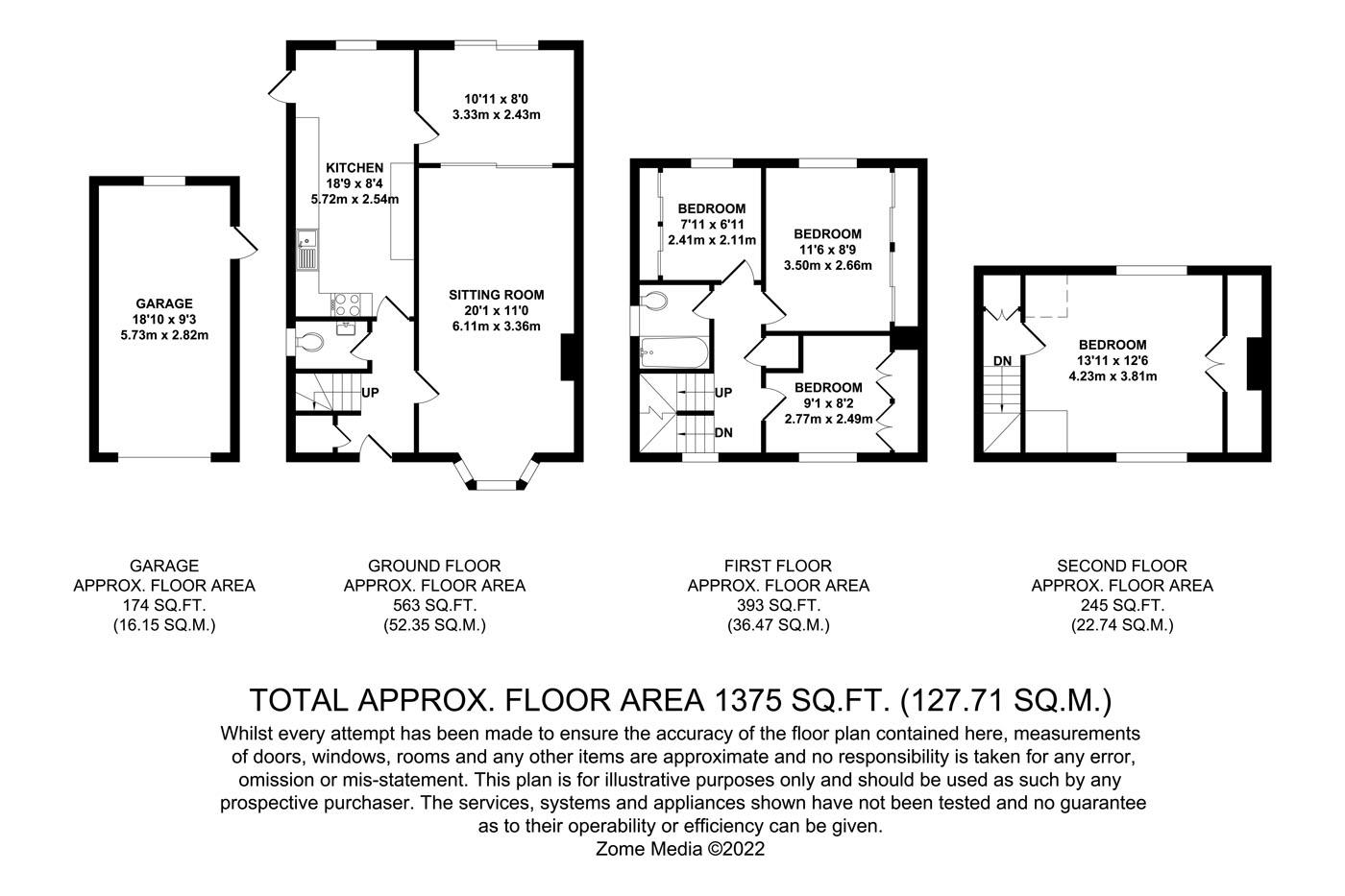 GARAGE
18'10 x 9'3
5.73m x 2.82m

KITCHEN
18'9 x 8'4
5.72m x 2.54m

10'11 x 8'0
3.33m x 2.43m

SITTING ROOM
20'1 x 11'0
6.11m x 3.36m

UP

BEDROOM
7'11 x 6'11
2.41m x 2.11m

BEDROOM
11'6 x 8'9
3.50m x 2.66m

BEDROOM
9'1 x 8'2
2.77m x 2.49m

UP

DN

DN

BEDROOM
13'11 x 12'6
4.23m x 3.81m

GARAGE
APPROX. FLOOR AREA
174 SQ.FT.
(16.15 SQ.M.)

GROUND FLOOR
APPROX. FLOOR AREA
563 SQ.FT.
(52.35 SQ.M.)

FIRST FLOOR
APPROX. FLOOR AREA
393 SQ.FT.
(36.47 SQ.M.)

SECOND FLOOR
APPROX. FLOOR AREA
245 SQ.FT.
(22.74 SQ.M.)

TOTAL APPROX. FLOOR AREA 1375 SQ.FT. (127.71 SQ.M.)
Whilst every attempt has been made to ensure the accuracy of the floor plan contained here, measurements of doors, windows, rooms and any other items are approximate and no responsibility is taken for any error, omission or mis-statement. This plan is for illustrative purposes only and should be used as such by any prospective purchaser. The services, systems and appliances shown have not been tested and no guarantee as to their operability or efficiency can be given.
Zome Media ©2022